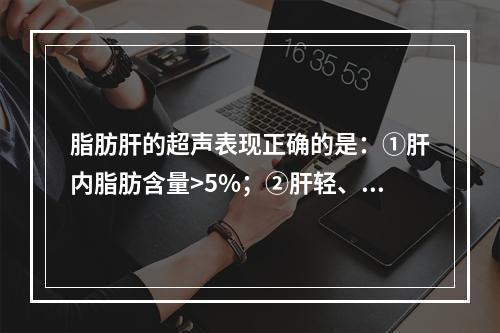 16 35 53

脂肪肝的超声表现正确的是：①肝内脂肪含量>5%；②肝轻、...